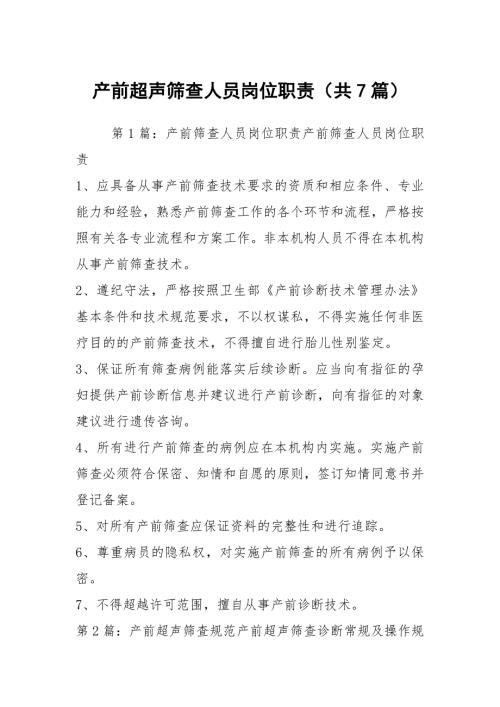 产前超声筛查人员岗位职责（共7篇）

第1篇：产前筛查人员岗位职责产前筛查人员岗位职责

1、应具备从事产前筛查技术要求的资质和相应条件、专业能力和经验，熟悉产前筛查工作的各个环节和流程，严格按照有关各专业流程和方案工作。非本机构人员不得在本机构从事产前筛查技术。

2、遵纪守法，严格按照卫生部《产前诊断技术管理办法》基本条件和技术规范要求，不以权谋私，不得实施任何非医疗目的的产前筛查技术，不得擅自进行胎儿性别鉴定。

3、保证所有筛查病例能落实后续诊断。应当向有指征的孕妇提供产前诊断信息并建议进行产前诊断，向有指征的对象建议进行遗传咨询。

4、所有进行产前筛查的病例应在本机构内实施。实施产前筛查必须符合保密、知情和自愿的原则，签订知情同意书并登记备案。

5、对所有产前筛查应保证资料的完整性和进行追踪。

6、尊重病员的隐私权，对实施产前筛查的所有病例予以保密。

7、不得超越许可范围，擅自从事产前诊断技术。

第2篇：产前超声筛查规范产前超声筛查诊断常规及操作规